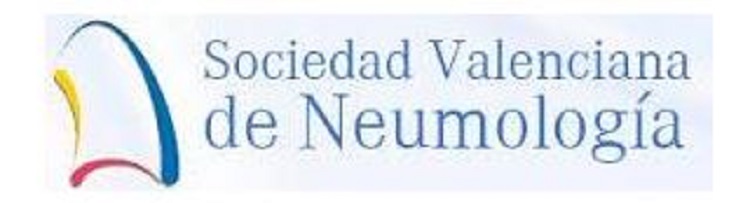 Sociedad Valenciana
de Neumología